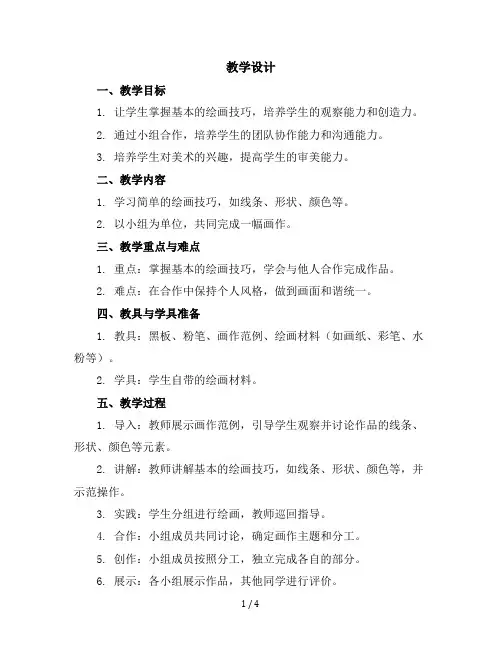 教学设计

一、教学目标

1. 让学生掌握基本的绘画技巧，培养学生的观察能力和创造力。

2. 通过小组合作，培养学生的团队协作能力和沟通能力。

3. 培养学生对美术的兴趣，提高学生的审美能力。

二、教学内容

1. 学习简单的绘画技巧，如线条、形状、颜色等。

2. 以小组为单位，共同完成一幅画作。

三、教学重点与难点

1. 重点：掌握基本的绘画技巧，学会与他人合作完成作品。

2. 难点：在合作中保持个人风格，做到画面和谐统一。

四、教具与学具准备

1. 教具：黑板、粉笔、画作范例、绘画材料（如画纸、彩笔、水粉等）。

2. 学具：学生自带的绘画材料。

五、教学过程

1. 导入：教师展示画作范例，引导学生观察并讨论作品的线条、形状、颜色等元素。

2. 讲解：教师讲解基本的绘画技巧，如线条、形状、颜色等，并示范操作。

3. 实践：学生分组进行绘画，教师巡回指导。

4. 合作：小组成员共同讨论，确定画作主题和分工。

5. 创作：小组成员按照分工，独立完成各自的部分。

6. 展示：各小组展示作品，其他同学进行评价。

1 / 4